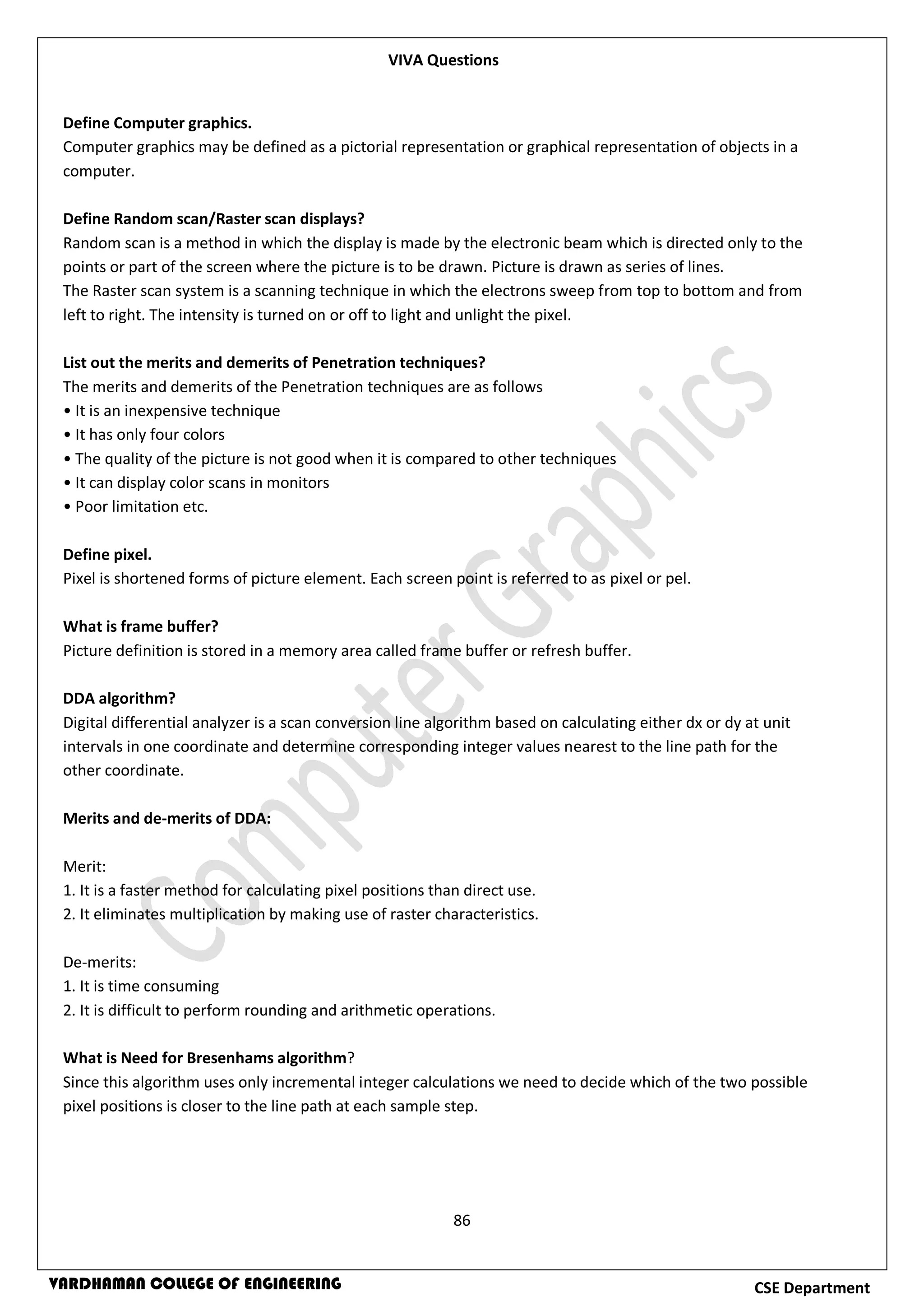 VIVA Questions

Define Computer graphics.
Computer graphics may be defined as a pictorial representation or graphical representation of objects in a computer.

Define Random scan/Raster scan displays?
Random scan is a method in which the display is made by the electronic beam which is directed only to the points or part of the screen where the picture is to be drawn. Picture is drawn as series of lines.
The Raster scan system is a scanning technique in which the electrons sweep from top to bottom and from left to right. The intensity is turned on or off to light and unlight the pixel.

List out the merits and demerits of Penetration techniques?
The merits and demerits of the Penetration techniques are as follows
• It is an inexpensive technique
• It has only four colors
• The quality of the picture is not good when it is compared to other techniques
• It can display color scans in monitors
• Poor limitation etc.

Define pixel.
Pixel is shortened forms of picture element. Each screen point is referred to as pixel or pel.

What is frame buffer?
Picture definition is stored in a memory area called frame buffer or refresh buffer.

DDA algorithm?
Digital differential analyzer is a scan conversion line algorithm based on calculating either dx or dy at unit intervals in one coordinate and determine corresponding integer values nearest to the line path for the other coordinate.

Merits and de-merits of DDA:

Merit:
1. It is a faster method for calculating pixel positions than direct use.
2. It eliminates multiplication by making use of raster characteristics.

De-merits:
1. It is time consuming
2. It is difficult to perform rounding and arithmetic operations.

What is Need for Bresenhams algorithm?
Since this algorithm uses only incremental integer calculations we need to decide which of the two possible pixel positions is closer to the line path at each sample step.

Computer Graphics

86

VARDHAMAN COLLEGE OF ENGINEERING
CSE Department